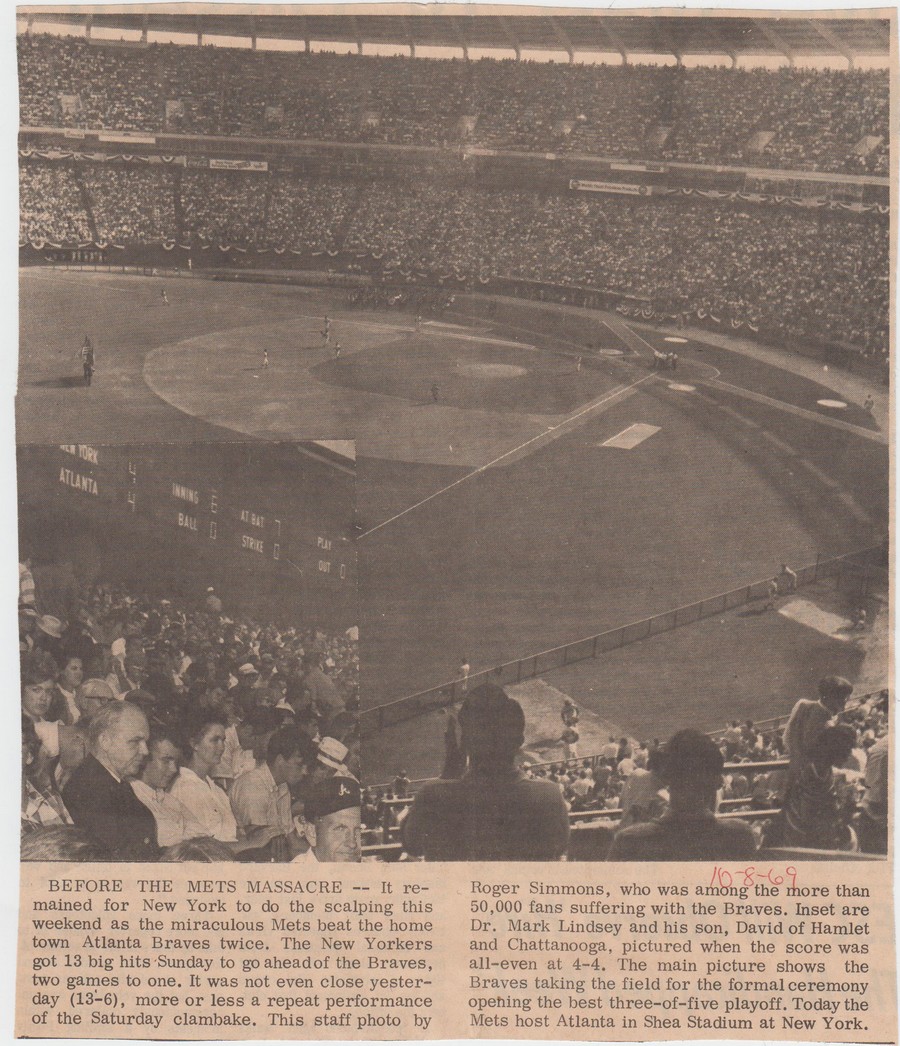 NEW YORK 4
ATLANTA 4
INNING 6
BALL 0
AT BAT 7
STRIKE 0
PLAY
OUT 0

10-8-69

BEFORE THE METS MASSACRE -- It remained for New York to do the scalping this weekend as the miraculous Mets beat the home town Atlanta Braves twice. The New Yorkers got 13 big hits Sunday to go ahead of the Braves, two games to one. It was not even close yesterday (13-6), more or less a repeat performance of the Saturday clambake. This staff photo by Roger Simmons, who was among the more than 50,000 fans suffering with the Braves. Inset are Dr. Mark Lindsey and his son, David of Hamlet and Chattanooga, pictured when the score was all-even at 4-4. The main picture shows the Braves taking the field for the formal ceremony opening the best three-of-five playoff. Today the Mets host Atlanta in Shea Stadium at New York.